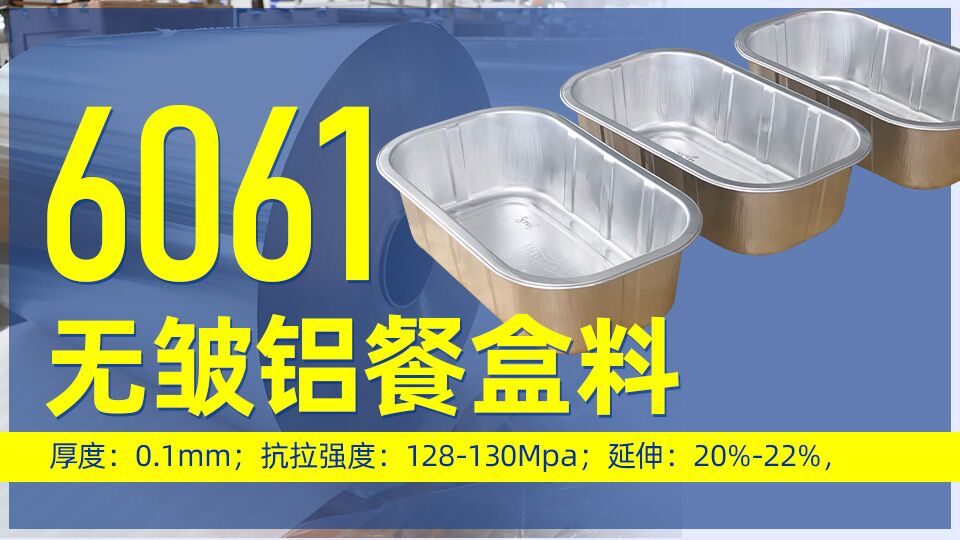 6061
无皱铝餐盒料

厚度：0.1mm；抗拉强度：128-130Mpa；延伸：20%-22%，